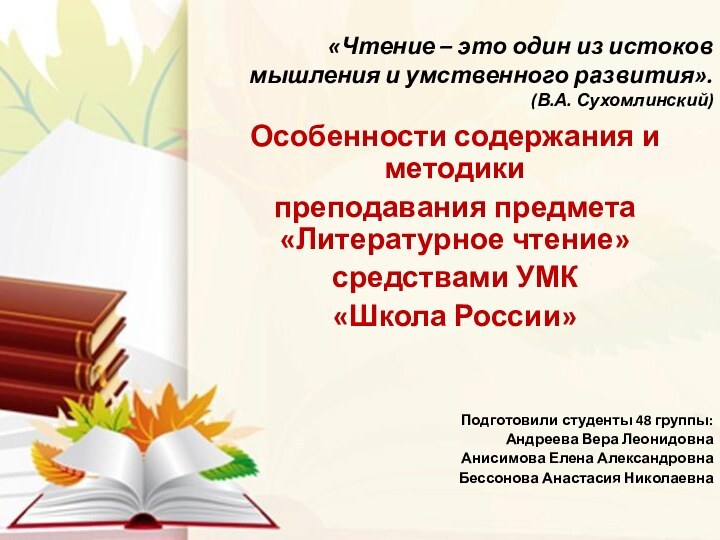 «Чтение – это один из истоков мышления и умственного развития».
(В.А. Сухомлинский)

Особенности содержания и методики
преподавания предмета «Литературное чтение»
средствами УМК
«Школа России»

Подготовили студенты 48 группы:
Андреева Вера Леонидовна
Анисимова Елена Александровна
Бессонова Анастасия Николаевна